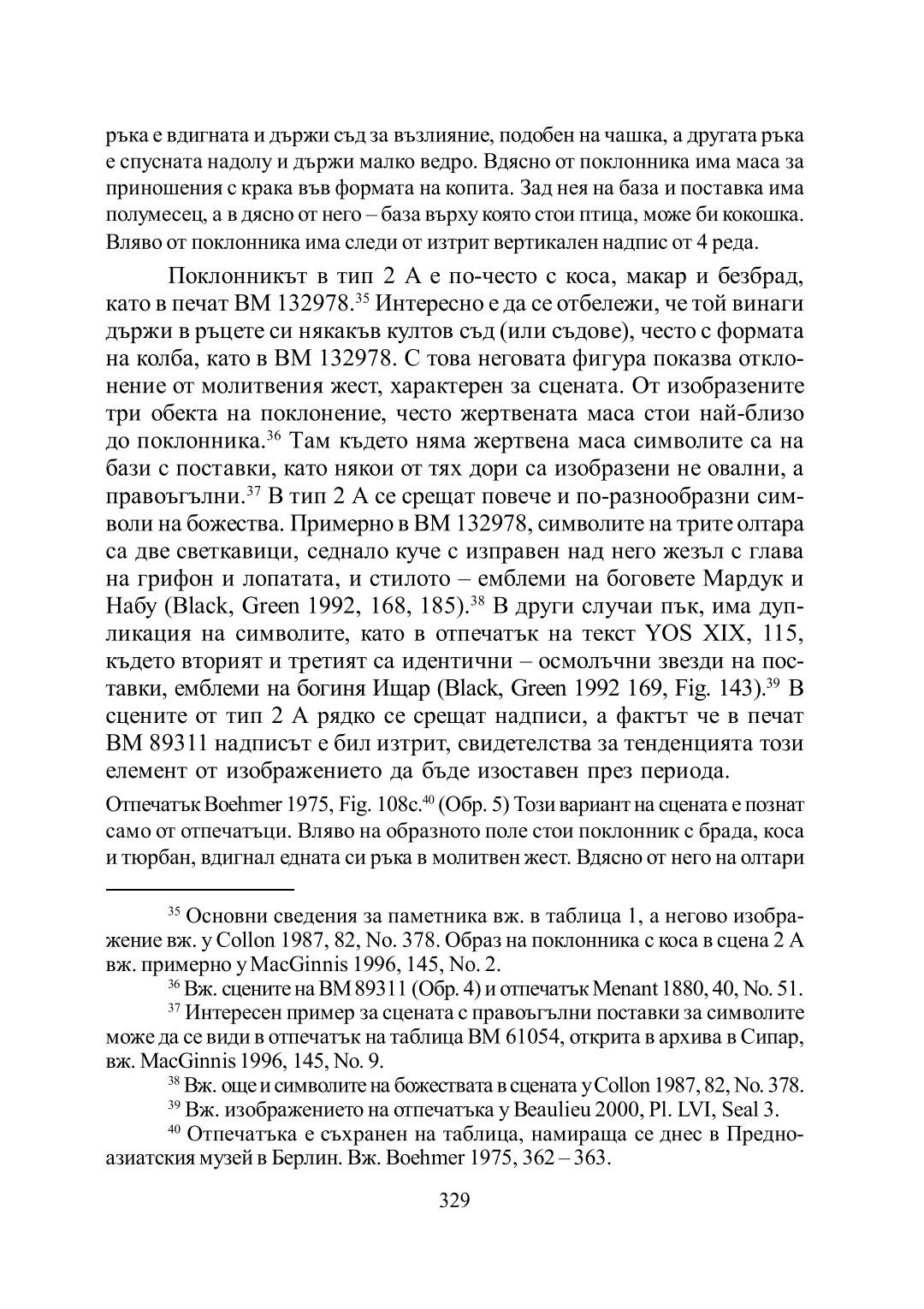 ръка е вдигната и държи съд за възлияние, подобен на чашка, а другата ръка е спусната надолу и държи малко ведро. Вдясно от поклонника има маса за приношения с крака във формата на копита. Зад нея на база и поставка има полумесец, а в дясно от него – база върху която стои птица, може би кокошка. Вляво от поклонника има следи от изтрит вертикален надпис от 4 реда.

Поклонникът в тип 2 А е по-често с коса, макар и безбрад, като в печат BM 132978.$^{35}$ Интересно е да се отбележи, че той винаги държи в ръцете си някакъв култов съд (или съдове), често с формата на колба, като в BM 132978. С това неговата фигура показва отклонение от молитвения жест, характерен за сцената. От изобразените три обекта на поклонение, често жертвената маса стои най-близо до поклонника.$^{36}$ Там където няма жертвена маса символите са на бази с поставки, като някои от тях дори са изобразени не овални, а правоъгълни.$^{37}$ В тип 2 А се срещат повече и по-разнообразни символи на божества. Примерно в BM 132978, символите на трите олтара са две светкавици, седнало куче с изправен над него жезъл с глава на грифон и лопатата, и стилото – емблеми на боговете Мардук и Набу (Black, Green 1992, 168, 185).$^{38}$ В други случаи пък, има дупликация на символите, като в отпечатък на текст YOS XIX, 115, където вторият и третият са идентични – осмолъчни звезди на поставки, емблеми на богиня Ищар (Black, Green 1992 169, Fig. 143).$^{39}$ В сцените от тип 2 А рядко се срещат надписи, а фактът че в печат BM 89311 надписът е бил изтрит, свидетелства за тенденцията този елемент от изображението да бъде изоставен през периода.

Отпечатък Boehmer 1975, Fig. 108c.$^{40}$ (Обр. 5) Този вариант на сцената е познат само от отпечатъци. Вляво на образното поле стои поклонник с брада, коса и тюрбан, вдигнал едната си ръка в молитвен жест. Вдясно от него на олтари

$^{35}$ Основни сведения за паметника вж. в таблица 1, а негово изображение вж. у Collon 1987, 82, No. 378. Образ на поклонника с коса в сцена 2 А вж. примерно у MacGinnis 1996, 145, No. 2.

$^{36}$ Вж. сцените на BM 89311 (Обр. 4) и отпечатък Menant 1880, 40, No. 51.

$^{37}$ Интересен пример за сцената с правоъгълни поставки за символите може да се види в отпечатък на таблица BM 61054, открита в архива в Сипар, вж. MacGinnis 1996, 145, No. 9.

$^{38}$ Вж. още и символите на божествата в сцената у Collon 1987, 82, No. 378.

$^{39}$ Вж. изображението на отпечатъка у Beaulieu 2000, Pl. LVI, Seal 3.

$^{40}$ Отпечатъка е съхранен на таблица, намираща се днес в Предноазиатския музей в Берлин. Вж. Boehmer 1975, 362 – 363.

329